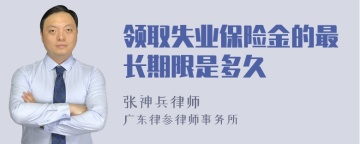 领取失业保险金的最长期限是多久

张神兵律师
广东律参律师事务所